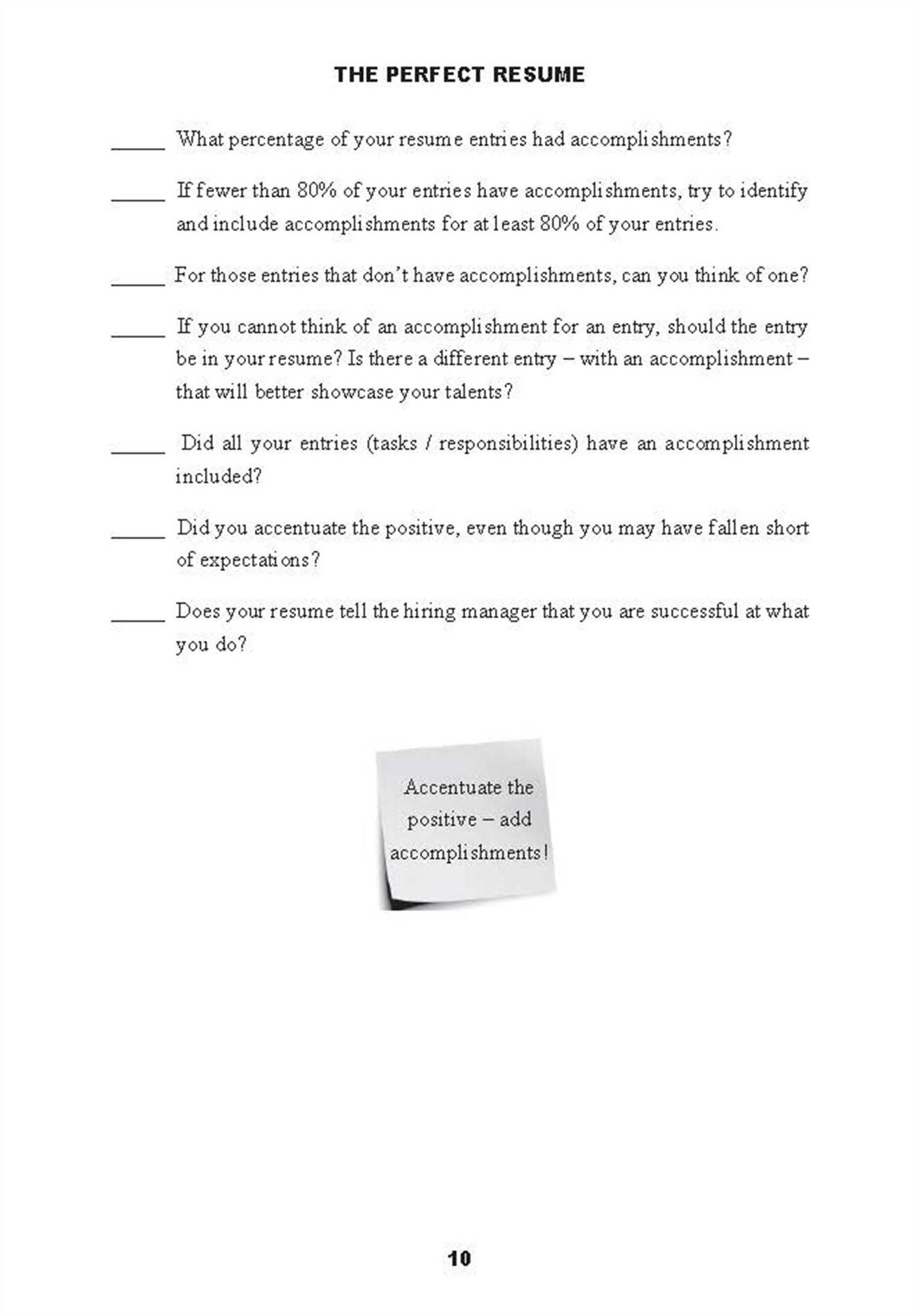 THE PERFECT RESUME

____ What percentage of your resume entries had accomplishments?

____ If fewer than 80% of your entries have accomplishments, try to identify and include accomplishments for at least 80% of your entries.

____ For those entries that don't have accomplishments, can you think of one?

____ If you cannot think of an accomplishment for an entry, should the entry be in your resume? Is there a different entry – with an accomplishment – that will better showcase your talents?

____ Did all your entries (tasks / responsibilities) have an accomplishment included?

____ Did you accentuate the positive, even though you may have fallen short of expectations?

____ Does your resume tell the hiring manager that you are successful at what you do?

Accentuate the positive – add accomplishments!

10